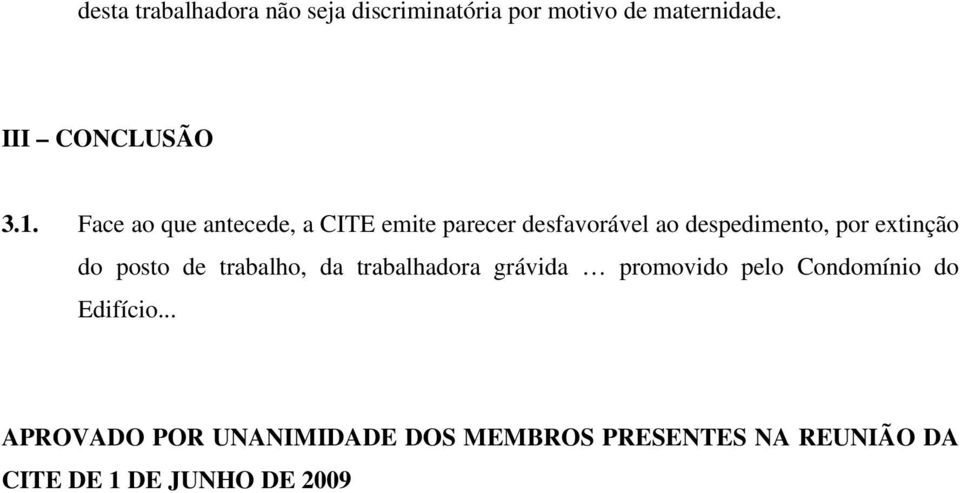 desta trabalhadora não seja discriminatória por motivo de maternidade.

III – CONCLUSÃO

3.1. Face ao que antecede, a CITE emite parecer desfavorável ao despedimento, por extinção do posto de trabalho, da trabalhadora grávida … promovido pelo Condomínio do Edifício...

APROVADO POR UNANIMIDADE DOS MEMBROS PRESENTES NA REUNIÃO DA CITE DE 1 DE JUNHO DE 2009